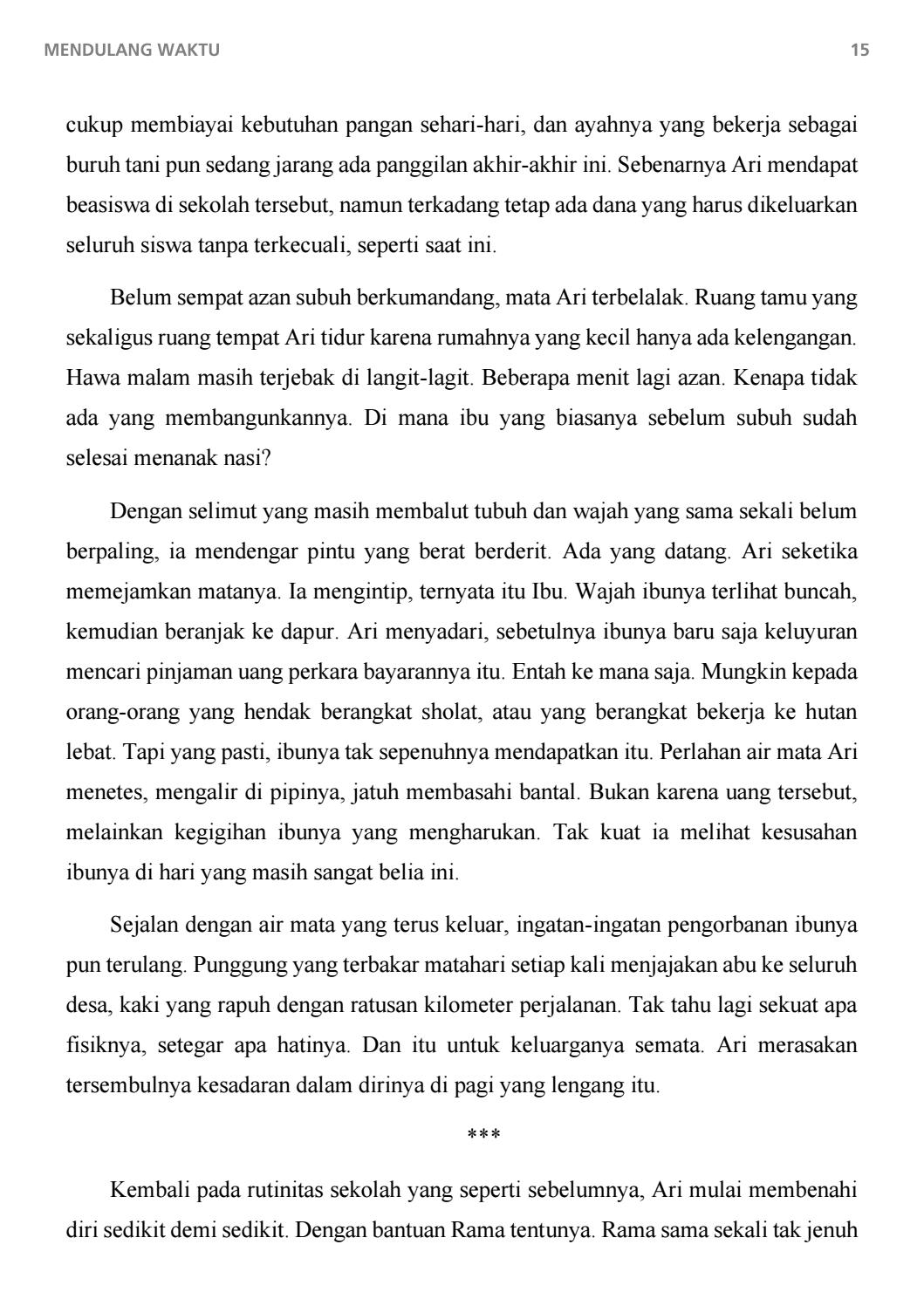 MENDULANG WAKTU

15

cukup membiayai kebutuhan pangan sehari-hari, dan ayahnya yang bekerja sebagai buruh tani pun sedang jarang ada panggilan akhir-akhir ini. Sebenarnya Ari mendapat beasiswa di sekolah tersebut, namun terkadang tetap ada dana yang harus dikeluarkan seluruh siswa tanpa terkecuali, seperti saat ini.

Belum sempat azan subuh berkumandang, mata Ari terbelalak. Ruang tamu yang sekaligus ruang tempat Ari tidur karena rumahnya yang kecil hanya ada kelengangan. Hawa malam masih terjebak di langit-lagit. Beberapa menit lagi azan. Kenapa tidak ada yang membangunkannya. Di mana ibu yang biasanya sebelum subuh sudah selesai menanak nasi?

Dengan selimut yang masih membalut tubuh dan wajah yang sama sekali belum berpaling, ia mendengar pintu yang berat berderit. Ada yang datang. Ari seketika memejamkan matanya. Ia mengintip, ternyata itu Ibu. Wajah ibunya terlihat buncah, kemudian beranjak ke dapur. Ari menyadari, sebetulnya ibunya baru saja keluyuran mencari pinjaman uang perkara bayarannya itu. Entah ke mana saja. Mungkin kepada orang-orang yang hendak berangkat sholat, atau yang berangkat bekerja ke hutan lebat. Tapi yang pasti, ibunya tak sepenuhnya mendapatkan itu. Perlahan air mata Ari menetes, mengalir di pipinya, jatuh membasahi bantal. Bukan karena uang tersebut, melainkan kegigihan ibunya yang mengharukan. Tak kuat ia melihat kesusahan ibunya di hari yang masih sangat belia ini.

Sejalan dengan air mata yang terus keluar, ingatan-ingatan pengorbanan ibunya pun terulang. Punggung yang terbakar matahari setiap kali menjajakan abu ke seluruh desa, kaki yang rapuh dengan ratusan kilometer perjalanan. Tak tahu lagi sekuat apa fisiknya, setegar apa hatinya. Dan itu untuk keluarganya semata. Ari merasakan tersembulnya kesadaran dalam dirinya di pagi yang lengang itu.

***

Kembali pada rutinitas sekolah yang seperti sebelumnya, Ari mulai membenahi diri sedikit demi sedikit. Dengan bantuan Rama tentunya. Rama sama sekali tak jenuh